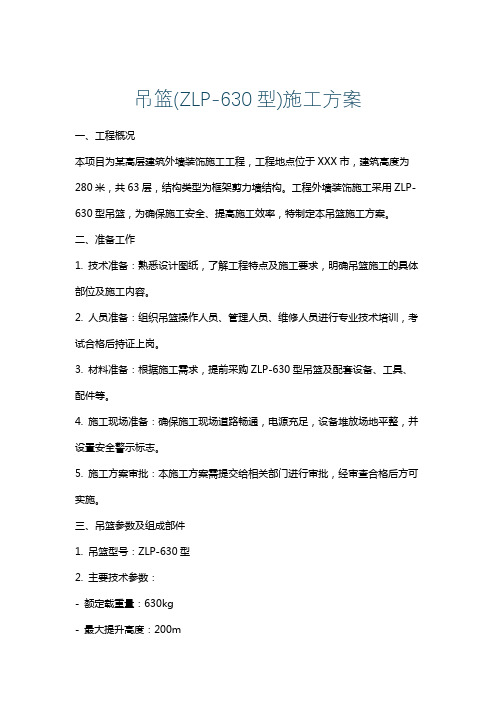 吊篮(ZLP-630 型)施工方案

一、工程概况

本项目为某高层建筑外墙装饰施工工程，工程地点位于 XXX 市，建筑高度为 280 米，共 63 层，结构类型为框架剪力墙结构。工程外墙装饰施工采用 ZLP-630 型吊篮，为确保施工安全、提高施工效率，特制定本吊篮施工方案。

二、准备工作

1. 技术准备：熟悉设计图纸，了解工程特点及施工要求，明确吊篮施工的具体部位及施工内容。

2. 人员准备：组织吊篮操作人员、管理人员、维修人员进行专业技术培训，考试合格后持证上岗。

3. 材料准备：根据施工需求，提前采购 ZLP-630 型吊篮及配套设备、工具、配件等。

4. 施工现场准备：确保施工现场道路畅通，电源充足，设备堆放场地平整，并设置安全警示标志。

5. 施工方案审批：本施工方案需提交给相关部门进行审批，经审查合格后方可实施。

三、吊篮参数及组成部件

1. 吊篮型号：ZLP-630 型

2. 主要技术参数：

- 额定载重量：630kg

- 最大提升高度：200m